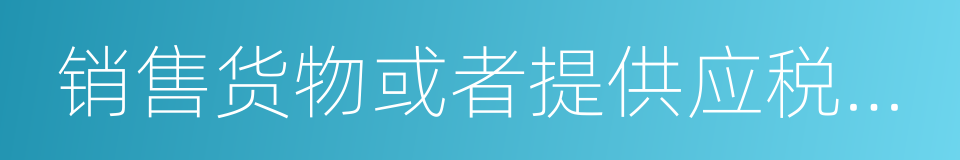 销售货物或者提供应税...